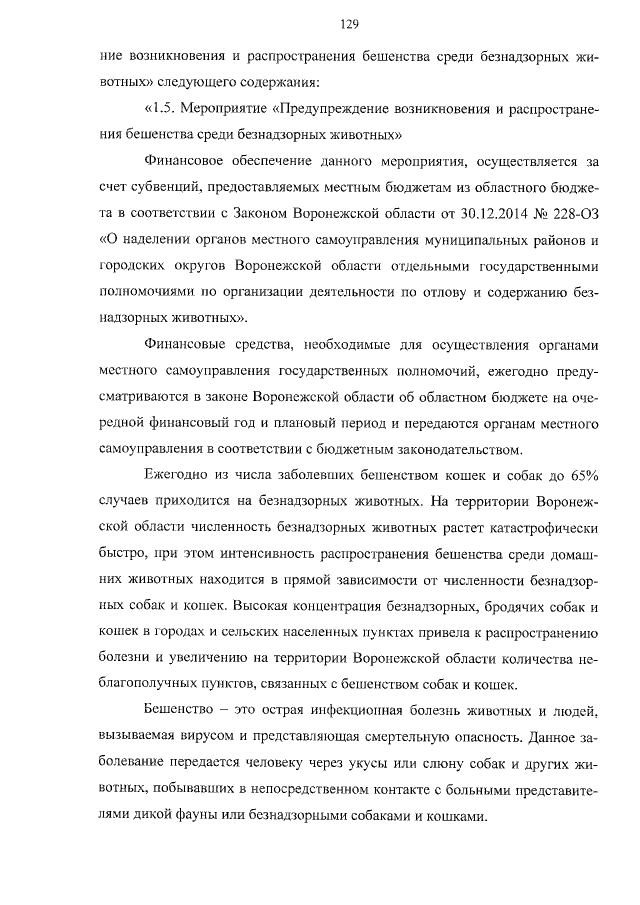 129

ние возникновения и распространения бешенства среди безнадзорных животных» следующего содержания:

«1.5. Мероприятие «Предупреждение возникновения и распространения бешенства среди безнадзорных животных»

Финансовое обеспечение данного мероприятия, осуществляется за счет субвенций, предоставляемых местным бюджетам из областного бюджета в соответствии с Законом Воронежской области от 30.12.2014 № 228-ОЗ «О наделении органов местного самоуправления муниципальных районов и городских округов Воронежской области отдельными государственными полномочиями по организации деятельности по отлову и содержанию безнадзорных животных».

Финансовые средства, необходимые для осуществления органами местного самоуправления государственных полномочий, ежегодно предусматриваются в законе Воронежской области об областном бюджете на очередной финансовый год и плановый период и передаются органам местного самоуправления в соответствии с бюджетным законодательством.

Ежегодно из числа заболевших бешенством кошек и собак до 65% случаев приходится на безнадзорных животных. На территории Воронежской области численность безнадзорных животных растет катастрофически быстро, при этом интенсивность распространения бешенства среди домашних животных находится в прямой зависимости от численности безнадзорных собак и кошек. Высокая концентрация безнадзорных, бродячих собак и кошек в городах и сельских населенных пунктах привела к распространению болезни и увеличению на территории Воронежской области количества неблагополучных пунктов, связанных с бешенством собак и кошек.

Бешенство – это острая инфекционная болезнь животных и людей, вызываемая вирусом и представляющая смертельную опасность. Данное заболевание передается человеку через укусы или слюну собак и других животных, побывавших в непосредственном контакте с больными представителями дикой фауны или безнадзорными собаками и кошками.